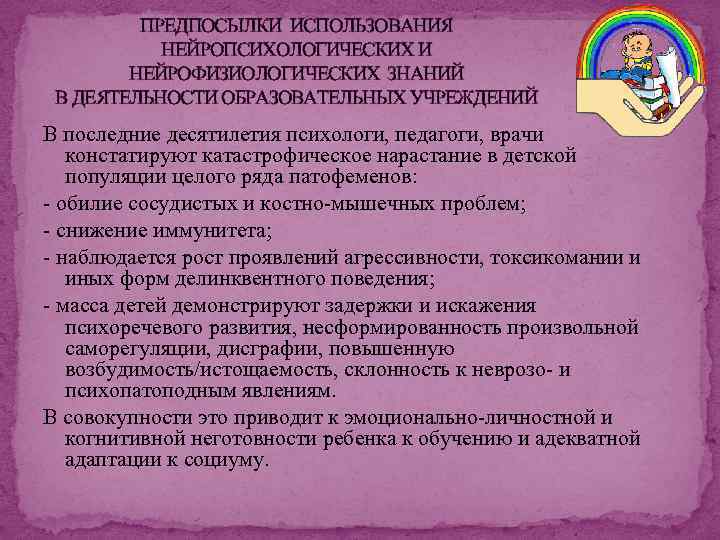 ПРЕДПОСЫЛКИ ИСПОЛЬЗОВАНИЯ НЕЙРОПСИХОЛОГИЧЕСКИХ И НЕЙРОФИЗИОЛОГИЧЕСКИХ ЗНАНИЙ В ДЕЯТЕЛЬНОСТИ ОБРАЗОВАТЕЛЬНЫХ УЧРЕЖДЕНИЙ

В последние десятилетия психологи, педагоги, врачи констатируют катастрофическое нарастание в детской популяции целого ряда патофеменов:

- обилие сосудистых и костно-мышечных проблем;

- снижение иммунитета;

- наблюдается рост проявлений агрессивности, токсикомании и иных форм делинквентного поведения;

- масса детей демонстрируют задержки и искажения психоречевого развития, несформированность произвольной саморегуляции, дисграфии, повышенную возбудимость/истощаемость, склонность к неврозо- и психопатоподным явлениям.

В совокупности это приводит к эмоционально-личностной и когнитивной неготовности ребенка к обучению и адекватной адаптации к социуму.